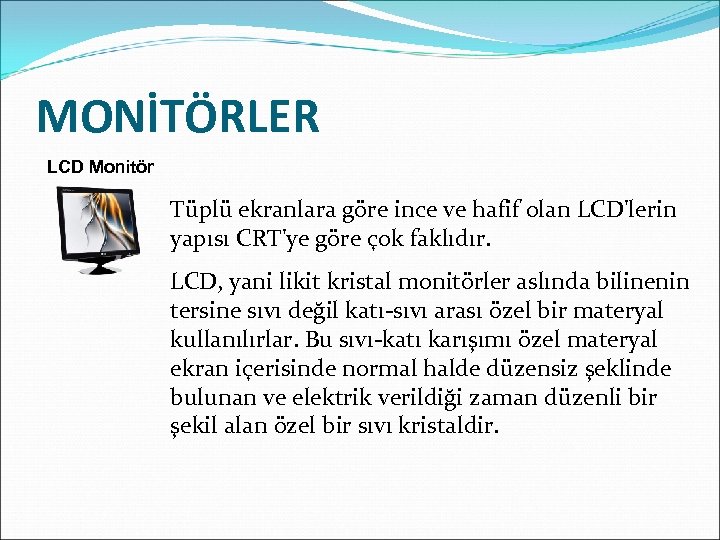 MONİTÖRLER

LCD Monitör

Tüplü ekranlara göre ince ve hafif olan LCD'lerin yapısı CRT'ye göre çok faklıdır.

LCD, yani likit kristal monitörler aslında bilinenin tersine sıvı değil katı-sıvı arası özel bir materyal kullanılırlar. Bu sıvı-katı karışımı özel materyal ekran içerisinde normal halde düzensiz şeklinde bulunan ve elektrik verildiği zaman düzenli bir şekil alan özel bir sıvı kristaldir.